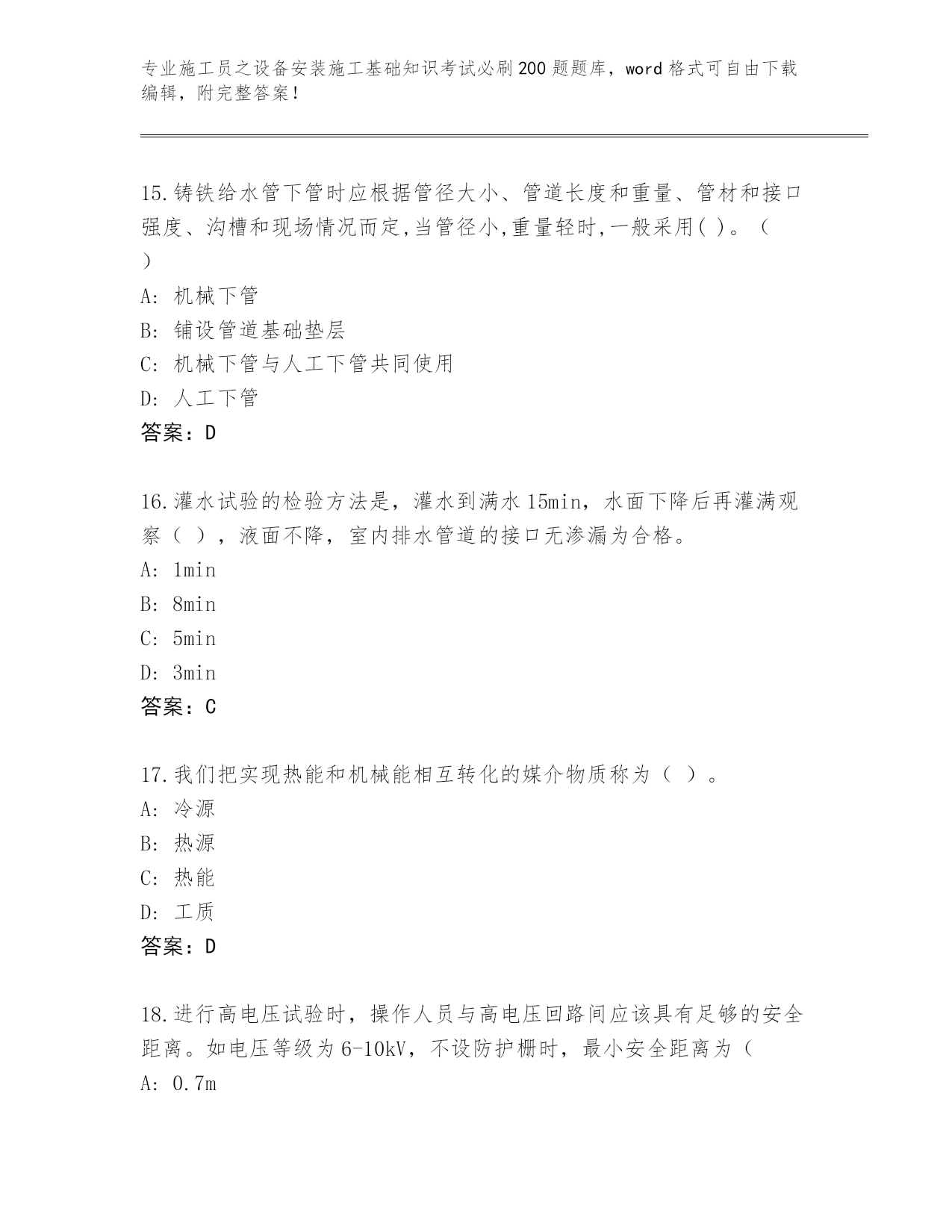 专业施工员之设备安装施工基础知识考试必刷200题题库，word格式可自由下载编辑，附完整答案！

15.铸铁给水管下管时应根据管径大小、管道长度和重量、管材和接口强度、沟槽和现场情况而定,当管径小,重量轻时,一般采用( )。（ ）
A: 机械下管
B: 铺设管道基础垫层
C: 机械下管与人工下管共同使用
D: 人工下管
答案：D

16.灌水试验的检验方法是，灌水到满水15min，水面下降后再灌满观察（ ），液面不降，室内排水管道的接口无渗漏为合格。
A: 1min
B: 8min
C: 5min
D: 3min
答案：C

17.我们把实现热能和机械能相互转化的媒介物质称为（ ）。
A: 冷源
B: 热源
C: 热能
D: 工质
答案：D

18.进行高电压试验时，操作人员与高电压回路间应该具有足够的安全距离。如电压等级为6-10kV，不设防护栅时，最小安全距离为（
A: 0.7m